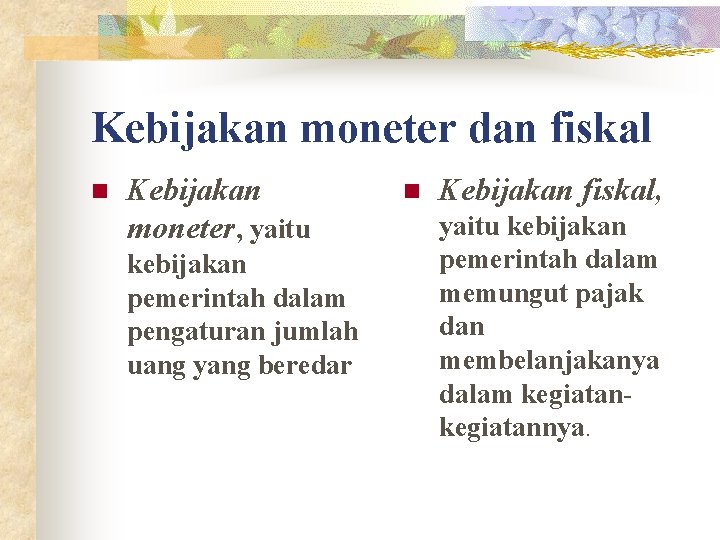 Kebijakan moneter dan fiskal

• Kebijakan moneter, yaitu kebijakan pemerintah dalam pengaturan jumlah uang yang beredar

• Kebijakan fiskal, yaitu kebijakan pemerintah dalam memungut pajak dan membelanjakanya dalam kegiatan-kegiatannya.